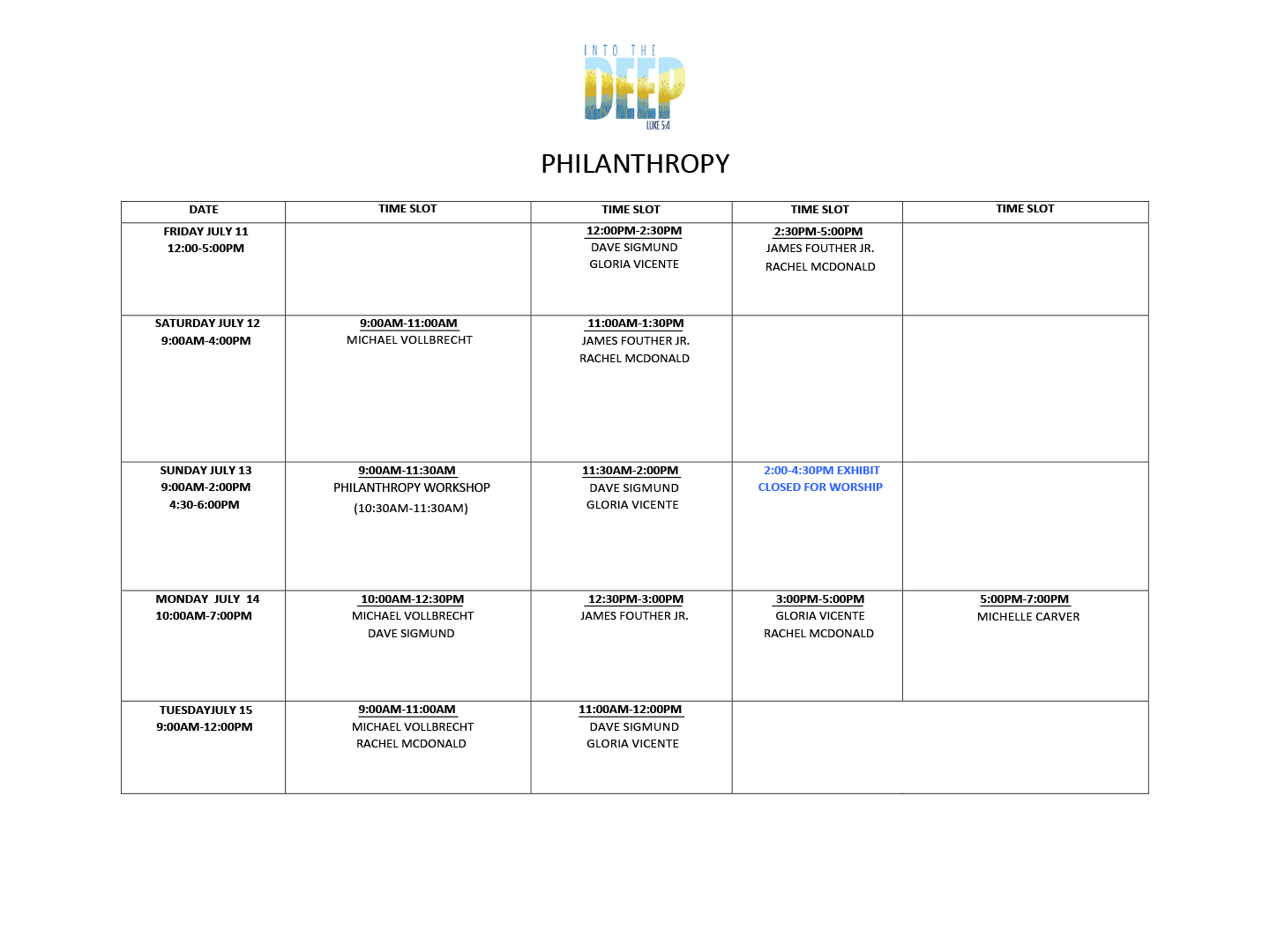 INTO THE
DEEP
LUKE 5:4

PHILANTHROPY

| DATE | TIME SLOT | TIME SLOT | TIME SLOT | TIME SLOT |
|---|---|---|---|---|
| FRIDAY JULY 11 12:00-5:00PM | | 12:00PM-2:30PM DAVE SIGMUND GLORIA VICENTE | 2:30PM-5:00PM JAMES FOUTHER JR. RACHEL MCDONALD | |
| SATURDAY JULY 12 9:00AM-4:00PM | 9:00AM-11:00AM MICHAEL VOLLBRECHT | 11:00AM-1:30PM JAMES FOUTHER JR. RACHEL MCDONALD | | |
| SUNDAY JULY 13 9:00AM-2:00PM 4:30-6:00PM | 9:00AM-11:30AM PHILANTHROPY WORKSHOP (10:30AM-11:30AM) | 11:30AM-2:00PM DAVE SIGMUND GLORIA VICENTE | 2:00-4:30PM EXHIBIT CLOSED FOR WORSHIP | |
| MONDAY JULY 14 10:00AM-7:00PM | 10:00AM-12:30PM MICHAEL VOLLBRECHT DAVE SIGMUND | 12:30PM-3:00PM JAMES FOUTHER JR. | 3:00PM-5:00PM GLORIA VICENTE RACHEL MCDONALD | 5:00PM-7:00PM MICHELLE CARVER |
| TUESDAYJULY 15 9:00AM-12:00PM | 9:00AM-11:00AM MICHAEL VOLLBRECHT RACHEL MCDONALD | 11:00AM-12:00PM DAVE SIGMUND GLORIA VICENTE | | |